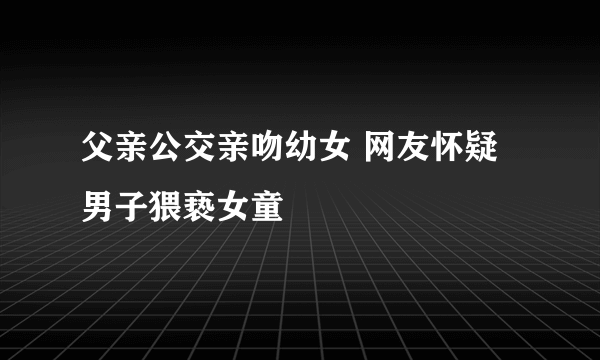 父亲公交亲吻幼女 网友怀疑男子猥亵女童